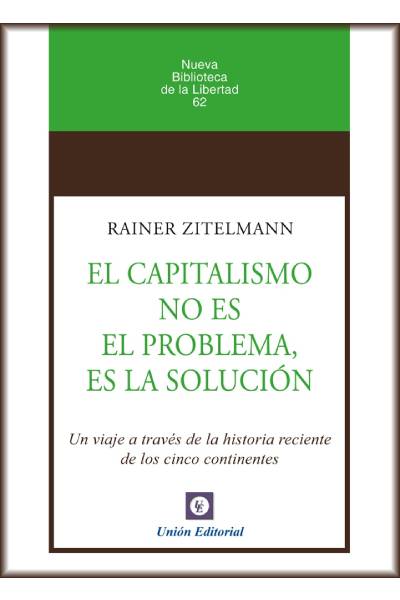 Nueva
Biblioteca
de la Libertad
62

RAINER ZITELMANN

EL CAPITALISMO NO ES EL PROBLEMA, ES LA SOLUCIÓN

Un viaje a través de la historia reciente de los cinco continentes

UE

Unión Editorial